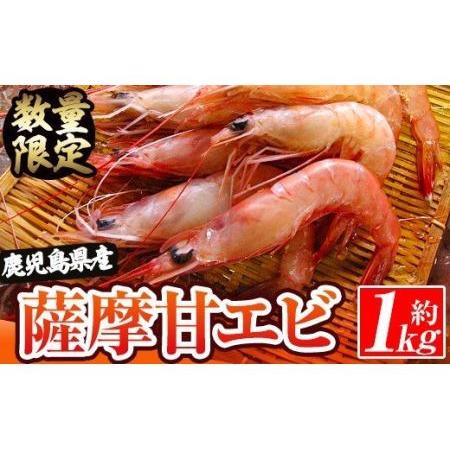 数量限定

鹿児島県産

薩摩甘エビ

約1kg